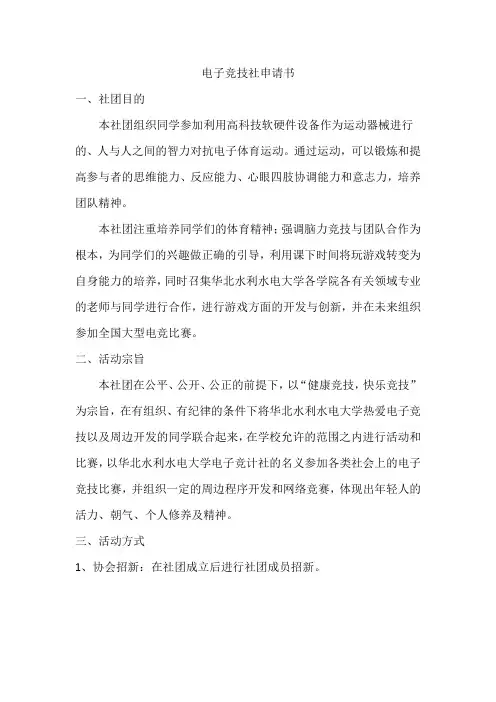 电子竞技社申请书

一、社团目的

本社团组织同学参加利用高科技软硬件设备作为运动器械进行的、人与人之间的智力对抗电子体育运动。通过运动，可以锻炼和提高参与者的思维能力、反应能力、心眼四肢协调能力和意志力，培养团队精神。

本社团注重培养同学们的体育精神；强调脑力竞技与团队合作为根本，为同学们的兴趣做正确的引导，利用课下时间将玩游戏转变为自身能力的培养，同时召集华北水利水电大学各学院各有关领域专业的老师与同学进行合作，进行游戏方面的开发与创新，并在未来组织参加全国大型电竞比赛。

二、活动宗旨

本社团在公平、公开、公正的前提下，以“健康竞技，快乐竞技”为宗旨，在有组织、有纪律的条件下将华北水利水电大学热爱电子竞技以及周边开发的同学联合起来，在学校允许的范围之内进行活动和比赛，以华北水利水电大学电子竞计社的名义参加各类社会上的电子竞技比赛，并组织一定的周边程序开发和网络竞赛，体现出年轻人的活力、朝气、个人修养及精神。

三、活动方式

1、协会招新：在社团成立后进行社团成员招新。